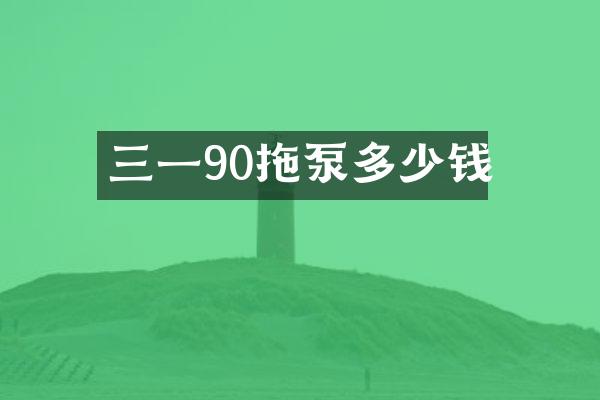 三一90拖泵多少钱